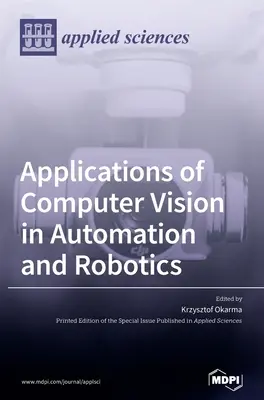 applied sciences

Applications of Computer Vision in Automation and Robotics

Edited by
Krzysztof Okarma
Printed Edition of the Special Issue Published in Applied Sciences

www.mdpi.com/journal/applsci

MDPI